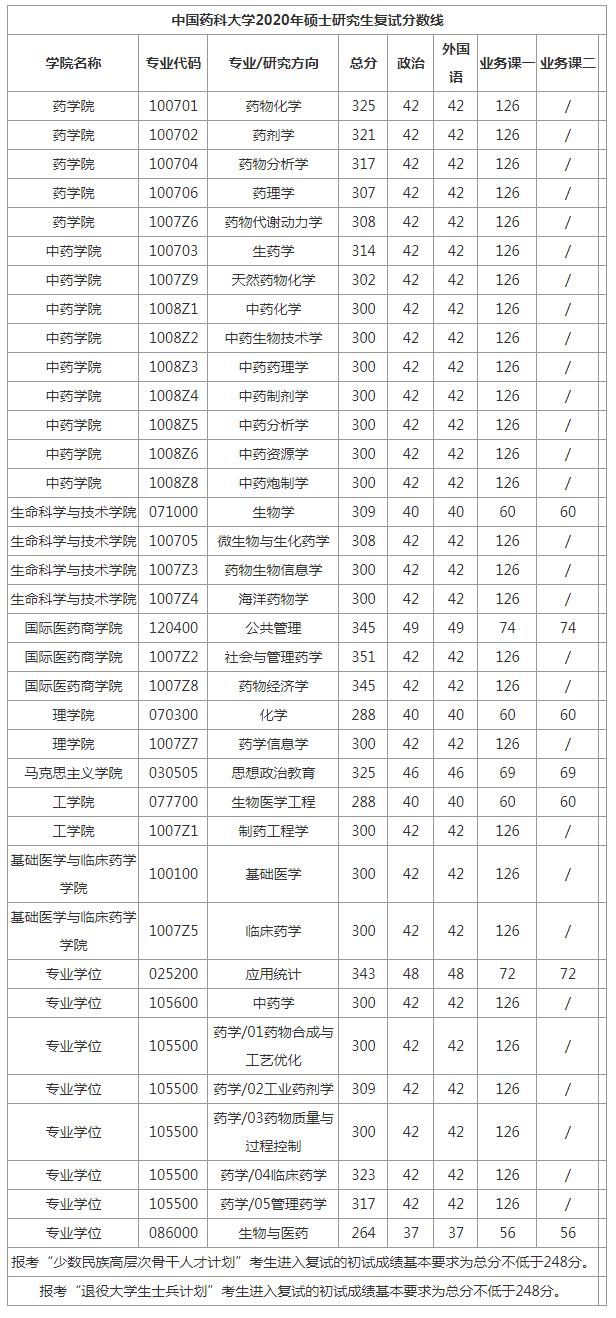 中国药科大学2020年硕士研究生复试分数线

| 学院名称 | 专业代码 | 专业/研究方向 | 总分 | 政治 | 外国语 | 业务课一 | 业务课二 |
|---|---|---|---|---|---|---|---|
| 药学院 | 100701 | 药物化学 | 325 | 42 | 42 | 126 | / |
| 药学院 | 100702 | 药剂学 | 321 | 42 | 42 | 126 | / |
| 药学院 | 100704 | 药物分析学 | 317 | 42 | 42 | 126 | / |
| 药学院 | 100706 | 药理学 | 307 | 42 | 42 | 126 | / |
| 药学院 | 1007Z6 | 药物代谢动力学 | 308 | 42 | 42 | 126 | / |
| 中药学院 | 100703 | 生药学 | 314 | 42 | 42 | 126 | / |
| 中药学院 | 1007Z9 | 天然药物化学 | 302 | 42 | 42 | 126 | / |
| 中药学院 | 1008Z1 | 中药化学 | 300 | 42 | 42 | 126 | / |
| 中药学院 | 1008Z2 | 中药生物技术学 | 300 | 42 | 42 | 126 | / |
| 中药学院 | 1008Z3 | 中药药理学 | 300 | 42 | 42 | 126 | / |
| 中药学院 | 1008Z4 | 中药制剂学 | 300 | 42 | 42 | 126 | / |
| 中药学院 | 1008Z5 | 中药分析学 | 300 | 42 | 42 | 126 | / |
| 中药学院 | 1008Z6 | 中药资源学 | 300 | 42 | 42 | 126 | / |
| 中药学院 | 1008Z8 | 中药炮制学 | 300 | 42 | 42 | 126 | / |
| 生命科学与技术学院 | 071000 | 生物学 | 309 | 40 | 40 | 60 | 60 |
| 生命科学与技术学院 | 100705 | 微生物与生化药学 | 308 | 42 | 42 | 126 | / |
| 生命科学与技术学院 | 1007Z3 | 药物生物信息学 | 300 | 42 | 42 | 126 | / |
| 生命科学与技术学院 | 1007Z4 | 海洋药物学 | 300 | 42 | 42 | 126 | / |
| 国际医药商学院 | 120400 | 公共管理 | 345 | 49 | 49 | 74 | 74 |
| 国际医药商学院 | 1007Z2 | 社会与管理药学 | 351 | 42 | 42 | 126 | / |
| 国际医药商学院 | 1007Z8 | 药物经济学 | 345 | 42 | 42 | 126 | / |
| 理学院 | 070300 | 化学 | 288 | 40 | 40 | 60 | 60 |
| 理学院 | 1007Z7 | 药学信息学 | 300 | 42 | 42 | 126 | / |
| 马克思主义学院 | 030505 | 思想政治教育 | 325 | 46 | 46 | 69 | 69 |
| 工学院 | 077700 | 生物医学工程 | 288 | 40 | 40 | 60 | 60 |
| 工学院 | 1007Z1 | 制药工程学 | 300 | 42 | 42 | 126 | / |
| 基础医学与临床药学学院 | 100100 | 基础医学 | 300 | 42 | 42 | 126 | / |
| 基础医学与临床药学学院 | 1007Z5 | 临床药学 | 300 | 42 | 42 | 126 | / |
| 专业学位 | 025200 | 应用统计 | 343 | 48 | 48 | 72 | 72 |
| 专业学位 | 105600 | 中药学 | 300 | 42 | 42 | 126 | / |
| 专业学位 | 105500 | 药学/01药物合成与工艺优化 | 300 | 42 | 42 | 126 | / |
| 专业学位 | 105500 | 药学/02工业药剂学 | 309 | 42 | 42 | 126 | / |
| 专业学位 | 105500 | 药学/03药物质量与过程控制 | 300 | 42 | 42 | 126 | / |
| 专业学位 | 105500 | 药学/04临床药学 | 323 | 42 | 42 | 126 | / |
| 专业学位 | 105500 | 药学/05管理药学 | 317 | 42 | 42 | 126 | / |
| 专业学位 | 086000 | 生物与医药 | 264 | 37 | 37 | 56 | 56 |

报考“少数民族高层次骨干人才计划”考生进入复试的初试成绩基本要求为总分不低于248分。

报考“退役大学生士兵计划”考生进入复试的初试成绩基本要求为总分不低于248分。